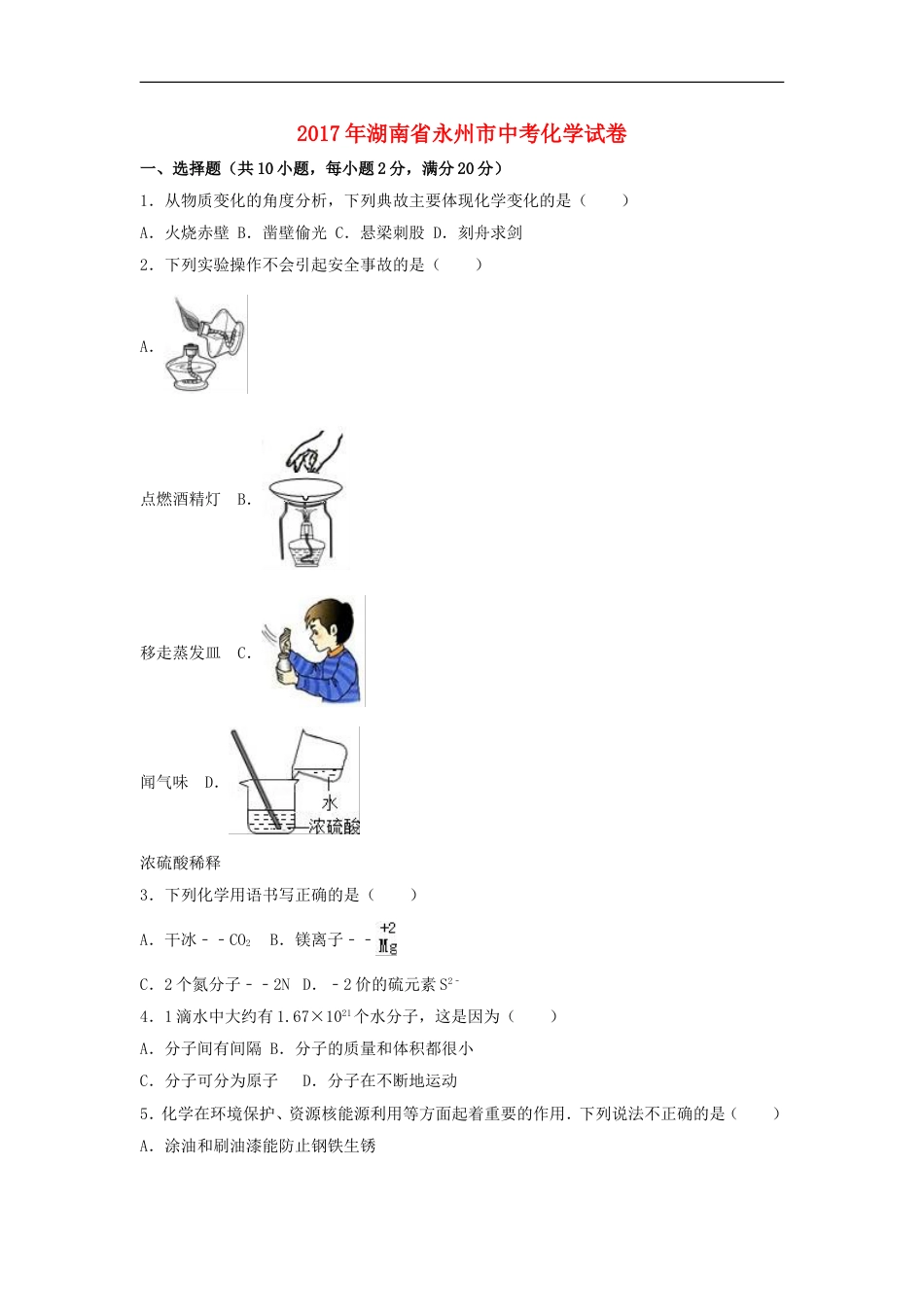 2017年湖南省永州市中考化学试卷

一、选择题（共10小题，每小题2分，满分20分）

1．从物质变化的角度分析，下列典故主要体现化学变化的是（　　）

A．火烧赤壁 B．凿壁偷光 C．悬梁刺股 D．刻舟求剑

2．下列实验操作不会引起安全事故的是（　　）

A.

点燃酒精灯　B.

移走蒸发皿　C.

闻气味　D.

水

浓硫酸

浓硫酸稀释

3．下列化学用语书写正确的是（　　）

A．干冰－－$CO_2$　B．镁离子－－$\overset{+2}{Mg}$

C．2个氮分子－－2N　D．－2价的硫元素$S^{2-}$

4．1滴水中大约有$1.67\times10^{21}$个水分子，这是因为（　　）

A．分子间有间隔 B．分子的质量和体积都很小

C．分子可分为原子　D．分子在不断地运动

5．化学在环境保护、资源核能源利用等方面起着重要的作用．下列说法不正确的是（　　）

A．涂油和刷油漆能防止钢铁生锈